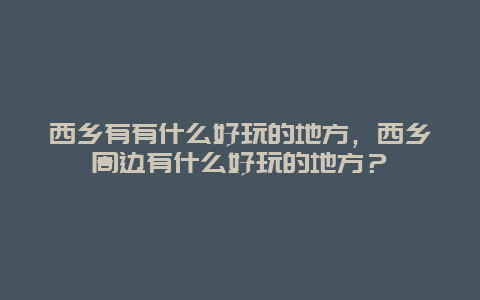 西乡有有什么好玩的地方，西乡周边有什么好玩的地方？